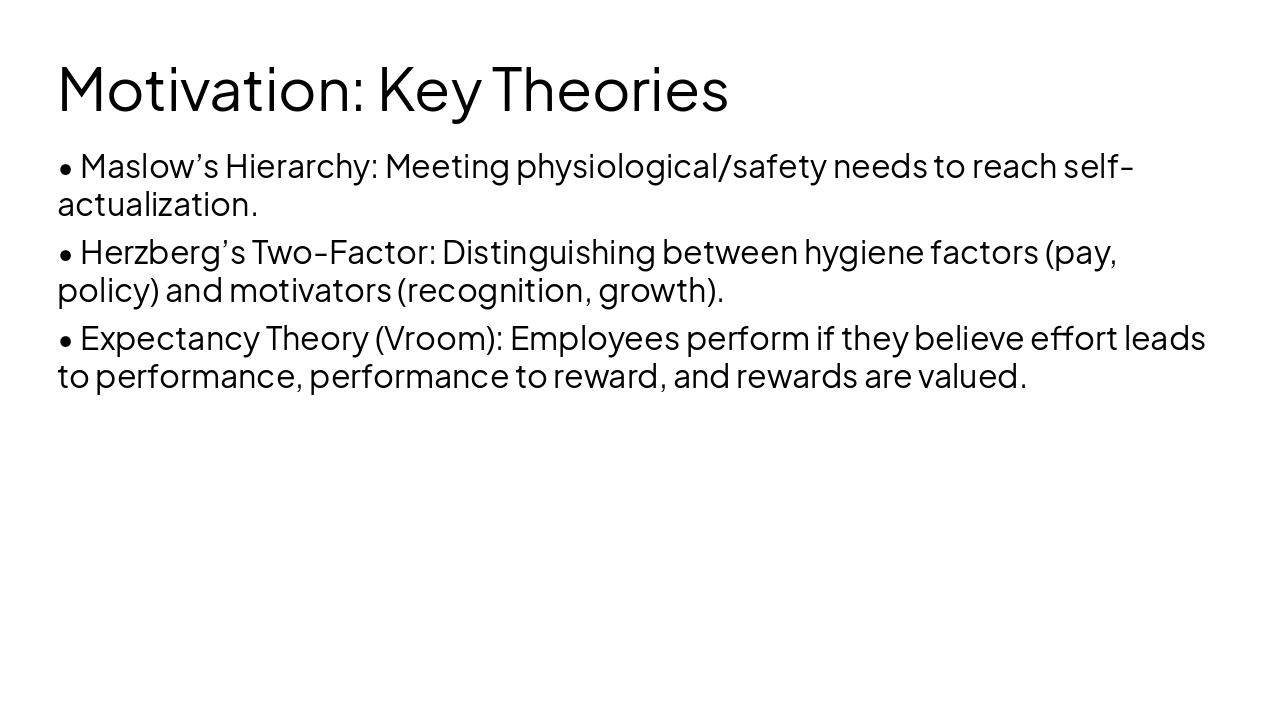 Motivation: Key Theories

• Maslow’s Hierarchy: Meeting physiological/safety needs to reach self-actualization.

• Herzberg’s Two-Factor: Distinguishing between hygiene factors (pay, policy) and motivators (recognition, growth).

• Expectancy Theory (Vroom): Employees perform if they believe effort leads to performance, performance to reward, and rewards are valued.